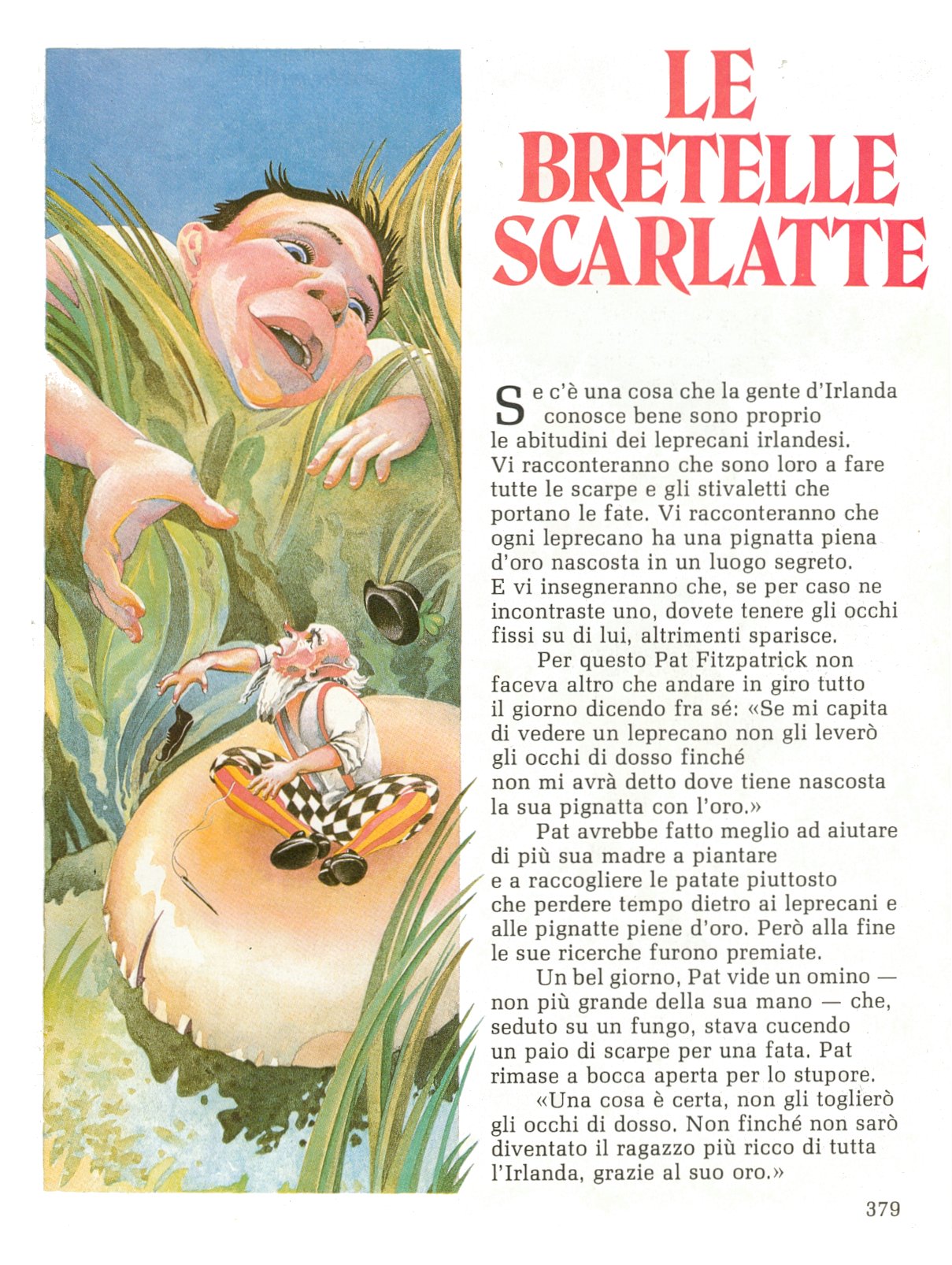 LE BRETELLE SCARLATTE

Se c'è una cosa che la gente d'Irlanda conosce bene sono proprio le abitudini dei leprecani irlandesi. Vi racconteranno che sono loro a fare tutte le scarpe e gli stivaletti che portano le fate. Vi racconteranno che ogni leprecano ha una pignatta piena d'oro nascosta in un luogo segreto. E vi insegneranno che, se per caso ne incontraste uno, dovete tenere gli occhi fissi su di lui, altrimenti sparisce.

Per questo Pat Fitzpatrick non faceva altro che andare in giro tutto il giorno dicendo fra sé: «Se mi capita di vedere un leprecano non gli leverò gli occhi di dosso finché non mi avrà detto dove tiene nascosta la sua pignatta con l'oro.»

Pat avrebbe fatto meglio ad aiutare di più sua madre a piantare e a raccogliere le patate piuttosto che perdere tempo dietro ai leprecani e alle pignatte piene d'oro. Però alla fine le sue ricerche furono premiate.

Un bel giorno, Pat vide un omino — non più grande della sua mano — che, seduto su un fungo, stava cucendo un paio di scarpe per una fata. Pat rimase a bocca aperta per lo stupore.

«Una cosa è certa, non gli toglierò gli occhi di dosso. Non finché non sarò diventato il ragazzo più ricco di tutta l'Irlanda, grazie al suo oro.»

379